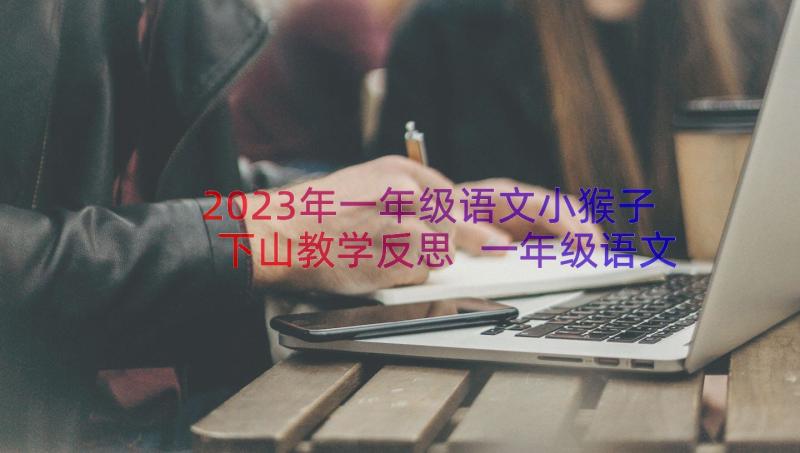 2023年一年级语文小猴子下山教学反思 一年级语文